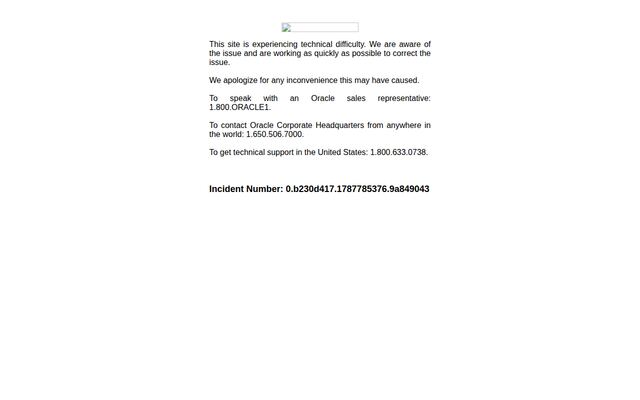 This site is experiencing technical difficulty. We are aware of the issue and are working as quickly as possible to correct the issue.

We apologize for any inconvenience this may have caused.

To speak with an Oracle sales representative: 1.800.ORACLE1.

To contact Oracle Corporate Headquarters from anywhere in the world: 1.650.506.7000.

To get technical support in the United States: 1.800.633.0738.

Incident Number: 0.b230d417.1787785376.9a849043